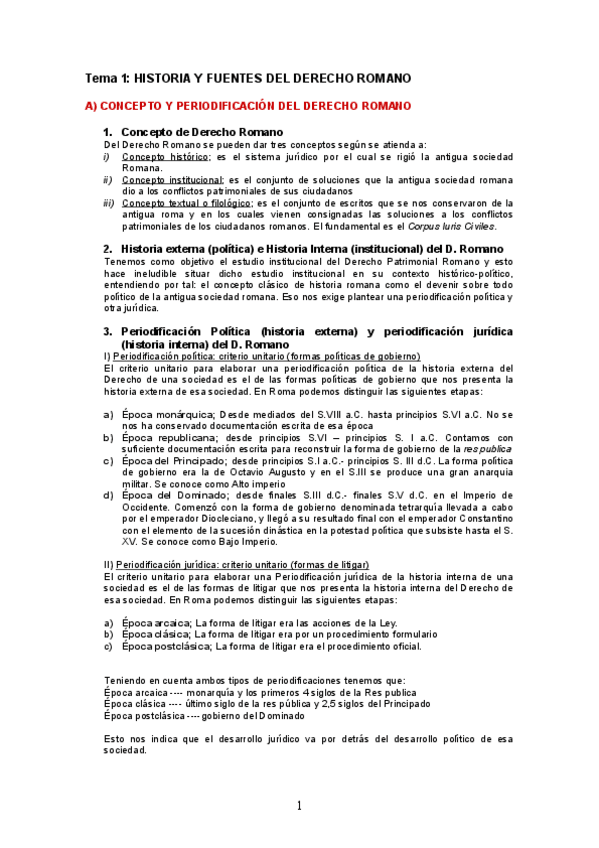 Tema 1: HISTORIA Y FUENTES DEL DERECHO ROMANO

A) CONCEPTO Y PERIODIFICACIÓN DEL DERECHO ROMANO

1. Concepto de Derecho Romano

Del Derecho Romano se pueden dar tres conceptos según se atienda a:

i) Concepto histórico; es el sistema jurídico por el cual se rigió la antigua sociedad Romana.

ii) Concepto institucional; es el conjunto de soluciones que la antigua sociedad romana dio a los conflictos patrimoniales de sus ciudadanos

iii) Concepto textual o filológico; es el conjunto de escritos que se nos conservaron de la antigua roma y en los cuales vienen consignadas las soluciones a los conflictos patrimoniales de los ciudadanos romanos. El fundamental es el Corpus Iuris Civiles.

2. Historia externa (política) e Historia Interna (institucional) del D. Romano

Tenemos como objetivo el estudio institucional del Derecho Patrimonial Romano y esto hace ineludible situar dicho estudio institucional en su contexto histórico-político, entendiendo por tal: el concepto clásico de historia romana como el devenir sobre todo político de la antigua sociedad romana. Eso nos exige plantear una periodificación política y otra jurídica.

3. Periodificación Política (historia externa) y periodificación jurídica (historia interna) del D. Romano

I) Periodificación política: criterio unitario (formas políticas de gobierno)

El criterio unitario para elaborar una periodificación política de la historia externa del Derecho de una sociedad es el de las formas políticas de gobierno que nos presenta la historia externa de esa sociedad. En Roma podemos distinguir las siguientes etapas:

a) Época monárquica; Desde mediados del S.VIII a.C. hasta principios S.VI a.C. No se nos ha conservado documentación escrita de esa época

b) Época republicana; desde principios S.VI – principios S. I a.C. Contamos con suficiente documentación escrita para reconstruir la forma de gobierno de la res publica

c) Época del Principado; desde principios S.I a.C.- principios S. III d.C. La forma política de gobierno era la de Octavio Augusto y en el S.III se produce una gran anarquía militar. Se conoce como Alto imperio

d) Época del Dominado; desde finales S.III d.C.- finales S.V d.C. en el Imperio de Occidente. Comenzó con la forma de gobierno denominada tetrarquía llevada a cabo por el emperador Diocleciano, y llegó a su resultado final con el emperador Constantino con el elemento de la sucesión dinástica en la potestad política que subsiste hasta el S. XV. Se conoce como Bajo Imperio.

II) Periodificación jurídica: criterio unitario (formas de litigar)

El criterio unitario para elaborar una Periodificación jurídica de la historia interna de una sociedad es el de las formas de litigar que nos presenta la historia interna del Derecho de esa sociedad. En Roma podemos distinguir las siguientes etapas:

a) Época arcaica; La forma de litigar era las acciones de la Ley.

b) Época clásica; La forma de litigar era por un procedimiento formulario

c) Época postclásica; La forma de litigar era el procedimiento oficial.

Teniendo en cuenta ambos tipos de periodificaciones tenemos que:
Época arcaica ---- monarquía y los primeros 4 siglos de la Res publica
Época clásica ---- último siglo de la res pública y 2,5 siglos del Principado
Época postclásica ---- gobierno del Dominado

Esto nos indica que el desarrollo jurídico va por detrás del desarrollo político de esa sociedad.

1